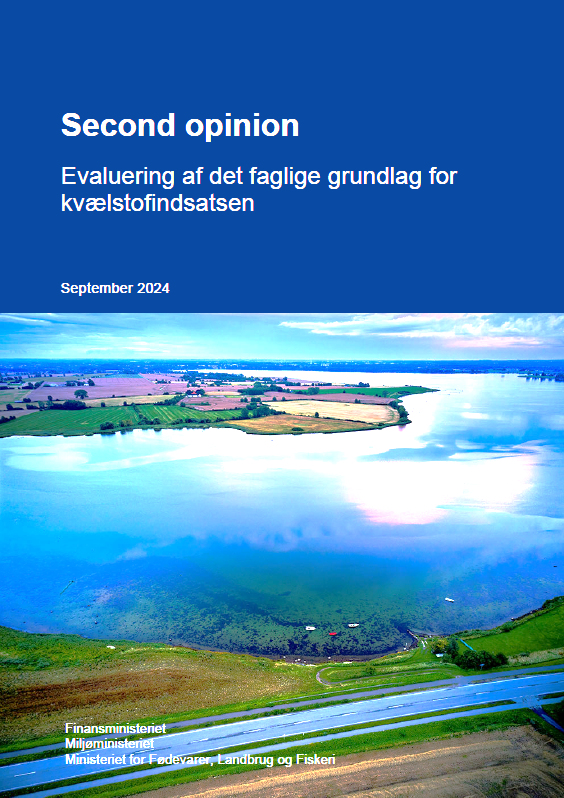 Second opinion

Evaluering af det faglige grundlag for kvælstofindsatsen

September 2024

Finansministeriet
Miljøministeriet
Ministeriet for Fødevarer, Landbrug og Fiskeri